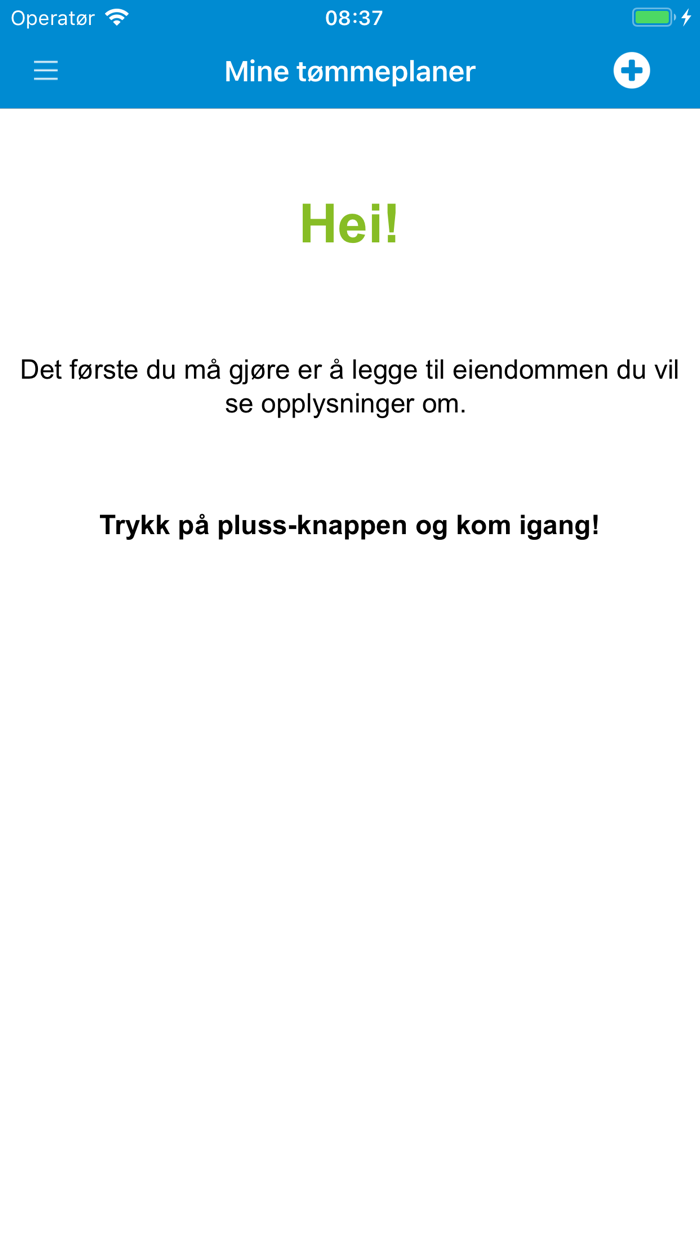 Operatør 08:37

Mine tømmeplaner

Hei!

Det første du må gjøre er å legge til eiendommen du vil se opplysninger om.

Trykk på pluss-knappen og kom igang!